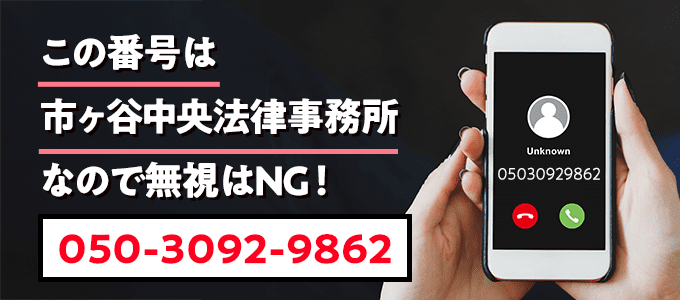 この番号は

市ヶ谷中央法律事務所

なので無視はNG！

050-3092-9862

Unknown

05030929862